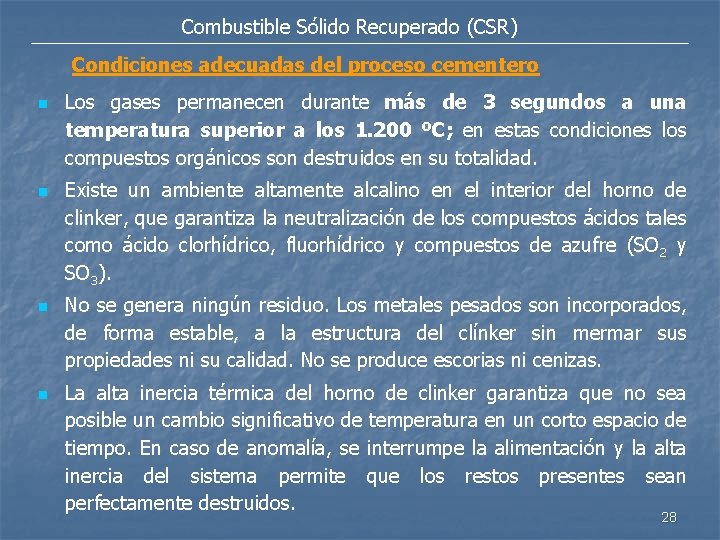 Combustible Sólido Recuperado (CSR)

Condiciones adecuadas del proceso cementero

Los gases permanecen durante más de 3 segundos a una temperatura superior a los 1.200 ºC; en estas condiciones los compuestos orgánicos son destruidos en su totalidad.

Existe un ambiente altamente alcalino en el interior del horno de clinker, que garantiza la neutralización de los compuestos ácidos tales como ácido clorhídrico, fluorhídrico y compuestos de azufre ($SO_2$ y $SO_3$).

No se genera ningún residuo. Los metales pesados son incorporados, de forma estable, a la estructura del clínker sin mermar sus propiedades ni su calidad. No se produce escorias ni cenizas.

La alta inercia térmica del horno de clinker garantiza que no sea posible un cambio significativo de temperatura en un corto espacio de tiempo. En caso de anomalía, se interrumpe la alimentación y la alta inercia del sistema permite que los restos presentes sean perfectamente destruidos.

28